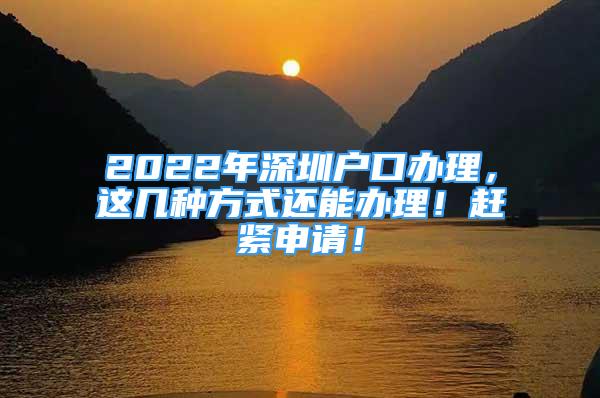 2022年深圳户口办理，这几种方式还能办理！赶紧申请！